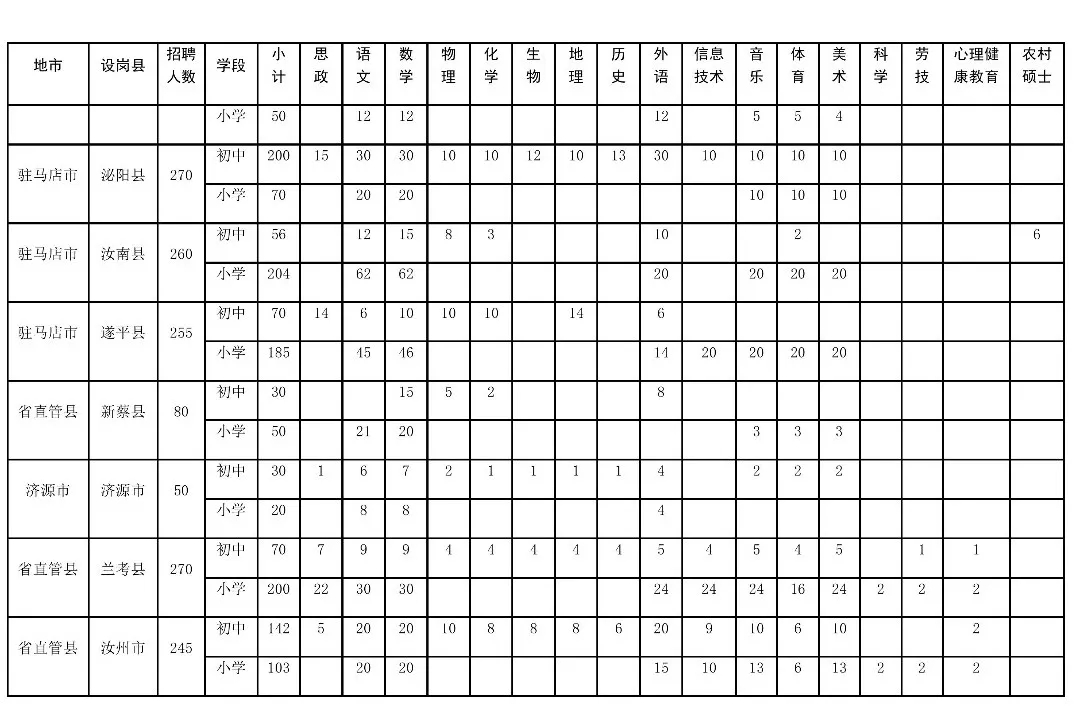 | 地市 | 设岗县 | 招聘人数 | 学段 | 小计 | 思政 | 语文 | 数学 | 物理 | 化学 | 生物 | 地理 | 历史 | 外语 | 信息技术 | 音乐 | 体育 | 美术 | 科学 | 劳技 | 心理健康教育 | 农村硕士 |
|---|---|---|---|---|---|---|---|---|---|---|---|---|---|---|---|---|---|---|---|---|---|
| | | | 小学 | 50 | | 12 | 12 | | | | | | 12 | | 5 | 5 | 4 | | | | |
| 驻马店市 | 泌阳县 | 270 | 初中 | 200 | 15 | 30 | 30 | 10 | 10 | 12 | 10 | 13 | 30 | 10 | 10 | 10 | 10 | | | | |
| | | | 小学 | 70 | | 20 | 20 | | | | | | | | 10 | 10 | 10 | | | | |
| 驻马店市 | 汝南县 | 260 | 初中 | 56 | | 12 | 15 | 8 | 3 | | | | 10 | | | 2 | | | | | 6 |
| | | | 小学 | 204 | | 62 | 62 | | | | | | 20 | | 20 | 20 | 20 | | | | |
| 驻马店市 | 遂平县 | 255 | 初中 | 70 | 14 | 6 | 10 | 10 | 10 | | 14 | | 6 | | | | | | | | |
| | | | 小学 | 185 | | 45 | 46 | | | | | | 14 | 20 | 20 | 20 | 20 | | | | |
| 省直管县 | 新蔡县 | 80 | 初中 | 30 | | | 15 | 5 | 2 | | | | 8 | | | | | | | | |
| | | | 小学 | 50 | | 21 | 20 | | | | | | | | 3 | 3 | 3 | | | | |
| 济源市 | 济源市 | 50 | 初中 | 30 | 1 | 6 | 7 | 2 | 1 | 1 | 1 | 1 | 4 | | 2 | 2 | 2 | | | | |
| | | | 小学 | 20 | | 8 | 8 | | | | | | 4 | | | | | | | | |
| 省直管县 | 兰考县 | 270 | 初中 | 70 | 7 | 9 | 9 | 4 | 4 | 4 | 4 | 4 | 5 | 4 | 5 | 4 | 5 | | 1 | 1 | |
| | | | 小学 | 200 | 22 | 30 | 30 | | | | | | 24 | 24 | 24 | 16 | 24 | 2 | 2 | 2 | |
| 省直管县 | 汝州市 | 245 | 初中 | 142 | 5 | 20 | 20 | 10 | 8 | 8 | 8 | 6 | 20 | 9 | 10 | 6 | 10 | | | 2 | |
| | | | 小学 | 103 | | 20 | 20 | | | | | | 15 | 10 | 13 | 6 | 13 | 2 | 2 | 2 | |